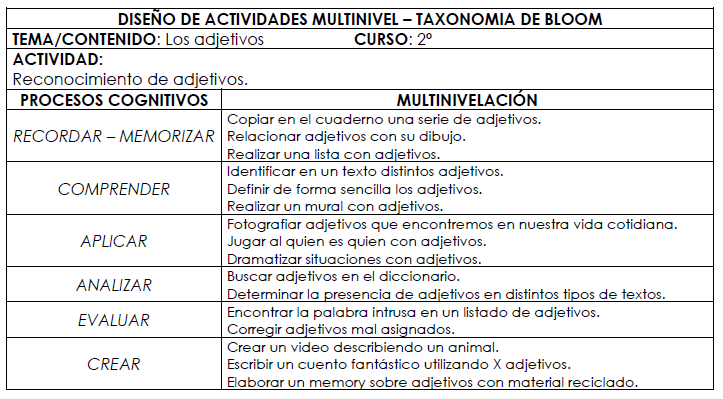 DISEÑO DE ACTIVIDADES MULTINIVEL – TAXONOMIA DE BLOOM

TEMA/CONTENIDO: Los adjetivos CURSO: 2º

ACTIVIDAD:
Reconocimiento de adjetivos.

| PROCESOS COGNITIVOS | MULTINIVELACIÓN |
|---|---|
| RECORDAR – MEMORIZAR | Copiar en el cuaderno una serie de adjetivos. Relacionar adjetivos con su dibujo. Realizar una lista con adjetivos. |
| COMPRENDER | Identificar en un texto distintos adjetivos. Definir de forma sencilla los adjetivos. Realizar un mural con adjetivos. |
| APLICAR | Fotografiar adjetivos que encontremos en nuestra vida cotidiana. Jugar al quien es quien con adjetivos. Dramatizar situaciones con adjetivos. |
| ANALIZAR | Buscar adjetivos en el diccionario. Determinar la presencia de adjetivos en distintos tipos de textos. |
| EVALUAR | Encontrar la palabra intrusa en un listado de adjetivos. Corregir adjetivos mal asignados. |
| CREAR | Crear un video describiendo un animal. Escribir un cuento fantástico utilizando X adjetivos. Elaborar un memory sobre adjetivos con material reciclado. |